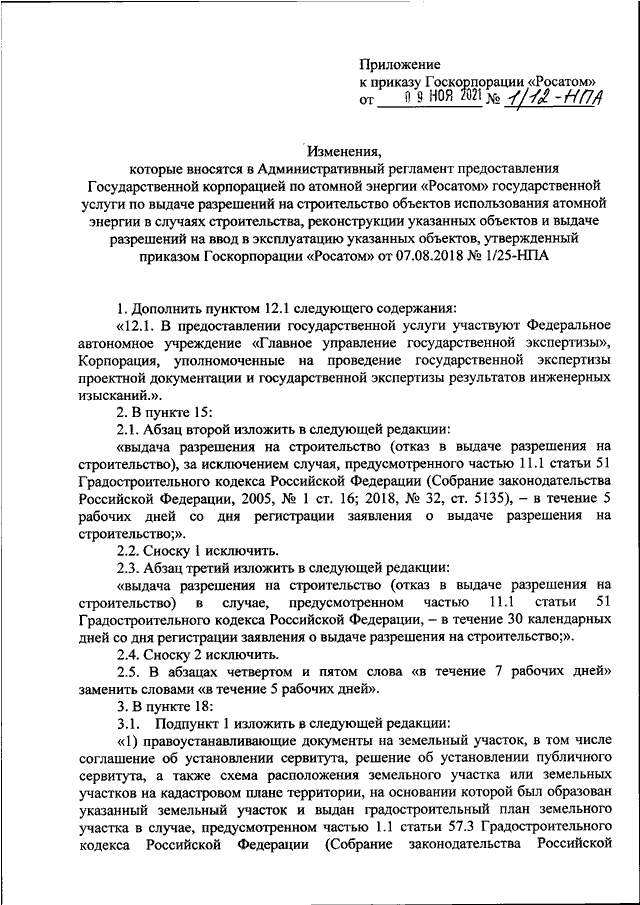 Приложение
к приказу Госкорпорации «Росатом»
от 09 НОЯ 2021 № 1/12-НПА

Изменения,
которые вносятся в Административный регламент предоставления Государственной корпорацией по атомной энергии «Росатом» государственной услуги по выдаче разрешений на строительство объектов использования атомной энергии в случаях строительства, реконструкции указанных объектов и выдаче разрешений на ввод в эксплуатацию указанных объектов, утвержденный приказом Госкорпорации «Росатом» от 07.08.2018 № 1/25-НПА

1. Дополнить пунктом 12.1 следующего содержания:
«12.1. В предоставлении государственной услуги участвуют Федеральное автономное учреждение «Главное управление государственной экспертизы», Корпорация, уполномоченные на проведение государственной экспертизы проектной документации и государственной экспертизы результатов инженерных изысканий.».
2. В пункте 15:
2.1. Абзац второй изложить в следующей редакции:
«выдача разрешения на строительство (отказ в выдаче разрешения на строительство), за исключением случая, предусмотренного частью 11.1 статьи 51 Градостроительного кодекса Российской Федерации (Собрание законодательства Российской Федерации, 2005, № 1 ст. 16; 2018, № 32, ст. 5135), – в течение 5 рабочих дней со дня регистрации заявления о выдаче разрешения на строительство;».
2.2. Сноску 1 исключить.
2.3. Абзац третий изложить в следующей редакции:
«выдача разрешения на строительство (отказ в выдаче разрешения на строительство) в случае, предусмотренном частью 11.1 статьи 51 Градостроительного кодекса Российской Федерации, – в течение 30 календарных дней со дня регистрации заявления о выдаче разрешения на строительство;».
2.4. Сноску 2 исключить.
2.5. В абзацах четвертом и пятом слова «в течение 7 рабочих дней» заменить словами «в течение 5 рабочих дней».
3. В пункте 18:
3.1. Подпункт 1 изложить в следующей редакции:
«1) правоустанавливающие документы на земельный участок, в том числе соглашение об установлении сервитута, решение об установлении публичного сервитута, а также схема расположения земельного участка или земельных участков на кадастровом плане территории, на основании которой был образован указанный земельный участок и выдан градостроительный план земельного участка в случае, предусмотренном частью 1.1 статьи 57.3 Градостроительного кодекса Российской Федерации (Собрание законодательства Российской